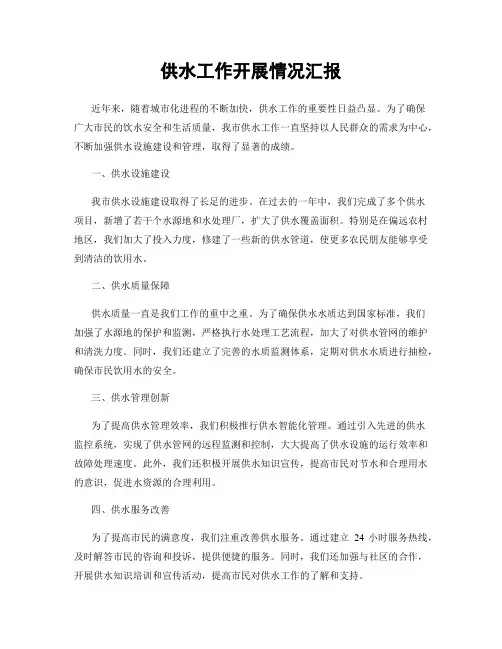 供水工作开展情况汇报

近年来，随着城市化进程的不断加快，供水工作的重要性日益凸显。为了确保广大市民的饮水安全和生活质量，我市供水工作一直坚持以人民群众的需求为中心，不断加强供水设施建设和管理，取得了显著的成绩。

一、供水设施建设

我市供水设施建设取得了长足的进步。在过去的一年中，我们完成了多个供水项目，新增了若干个水源地和水处理厂，扩大了供水覆盖面积。特别是在偏远农村地区，我们加大了投入力度，修建了一些新的供水管道，使更多农民朋友能够享受到清洁的饮用水。

二、供水质量保障

供水质量一直是我们工作的重中之重。为了确保供水水质达到国家标准，我们加强了水源地的保护和监测，严格执行水处理工艺流程，加大了对供水管网的维护和清洗力度。同时，我们还建立了完善的水质监测体系，定期对供水水质进行抽检，确保市民饮用水的安全。

三、供水管理创新

为了提高供水管理效率，我们积极推行供水智能化管理。通过引入先进的供水监控系统，实现了供水管网的远程监测和控制，大大提高了供水设施的运行效率和故障处理速度。此外，我们还积极开展供水知识宣传，提高市民对节水和合理用水的意识，促进水资源的合理利用。

四、供水服务改善

为了提高市民的满意度，我们注重改善供水服务。通过建立 24 小时服务热线，及时解答市民的咨询和投诉，提供便捷的服务。同时，我们还加强与社区的合作，开展供水知识培训和宣传活动，提高市民对供水工作的了解和支持。